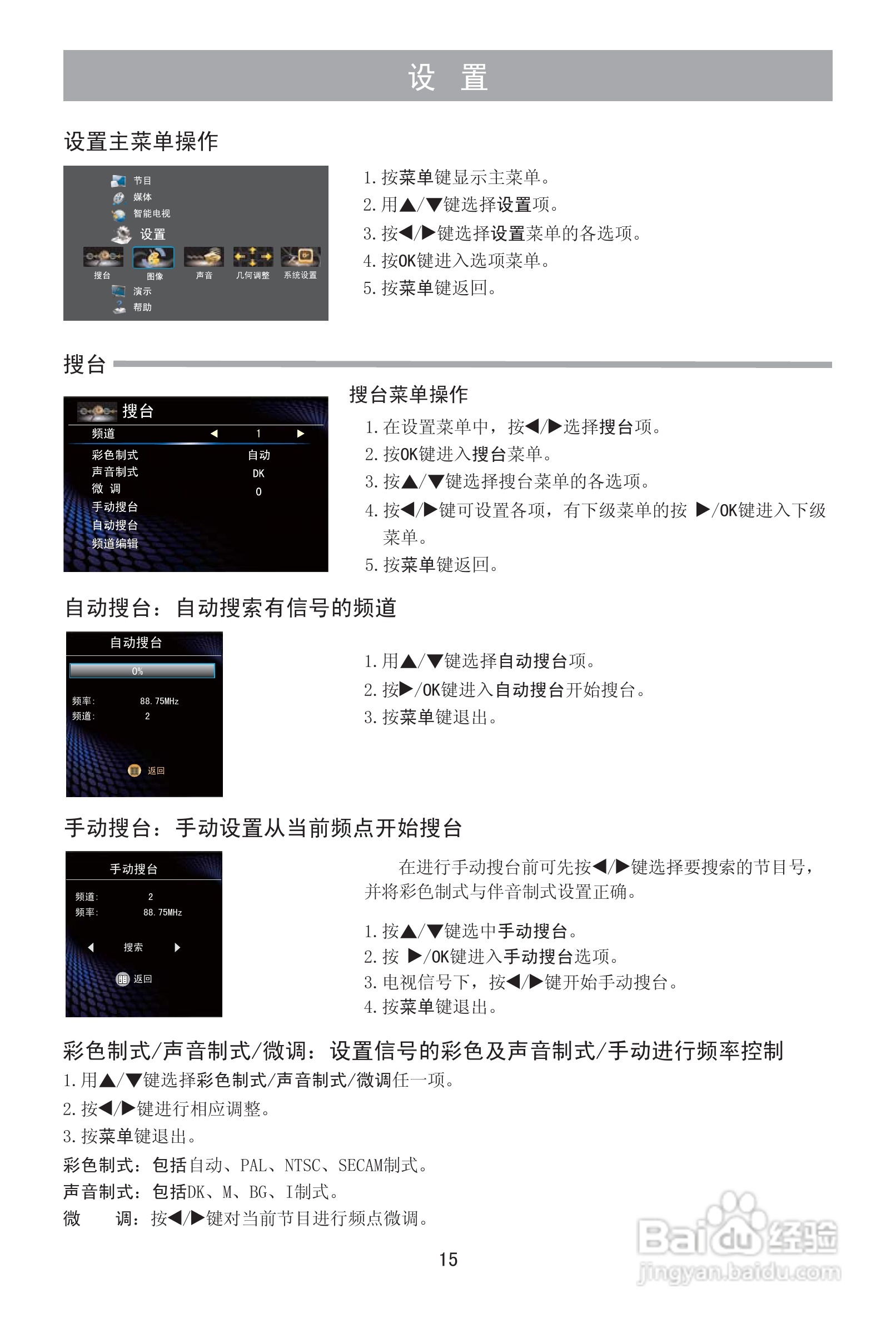 设 置

设置主菜单操作

节目
媒体
智能电视
设置
搜台
图像
声音
几何调整
系统设置
演示
帮助

1. 按菜单键显示主菜单。
2. 用▲/▼键选择设置项。
3. 按◀/▶键选择设置菜单的各选项。
4. 按OK键进入选项菜单。
5. 按菜单键返回。

搜台

搜台
频道 ◀ 1 ▶
彩色制式 自动
声音制式 DK
微 调 0
手动搜台
自动搜台
频道编辑

搜台菜单操作
1. 在设置菜单中，按◀/▶选择搜台项。
2. 按OK键进入搜台菜单。
3. 按▲/▼键选择搜台菜单的各选项。
4. 按◀/▶键可设置各项，有下级菜单的按 ▶/OK键进入下级菜单。
5. 按菜单键返回。

自动搜台：自动搜索有信号的频道

自动搜台
0%
频率: 88.75MHz
频道: 2
返回

1. 用▲/▼键选择自动搜台项。
2. 按▶/OK键进入自动搜台开始搜台。
3. 按菜单键退出。

手动搜台：手动设置从当前频点开始搜台

手动搜台
频道: 2
频率: 88.75MHz
◀ 搜索 ▶
返回

在进行手动搜台前可先按◀/▶键选择要搜索的节目号，并将彩色制式与伴音制式设置正确。

1. 按▲/▼键选中手动搜台。
2. 按 ▶/OK键进入手动搜台选项。
3. 电视信号下，按◀/▶键开始手动搜台。
4. 按菜单键退出。

彩色制式/声音制式/微调：设置信号的彩色及声音制式/手动进行频率控制
1. 用▲/▼键选择彩色制式/声音制式/微调任一项。
2. 按◀/▶键进行相应调整。
3. 按菜单键退出。
彩色制式：包括自动、PAL、NTSC、SECAM制式。
声音制式：包括DK、M、BG、I制式。
微 调：按◀/▶键对当前节目进行频点微调。

15

Baidu经验
jingyan.baidu.com